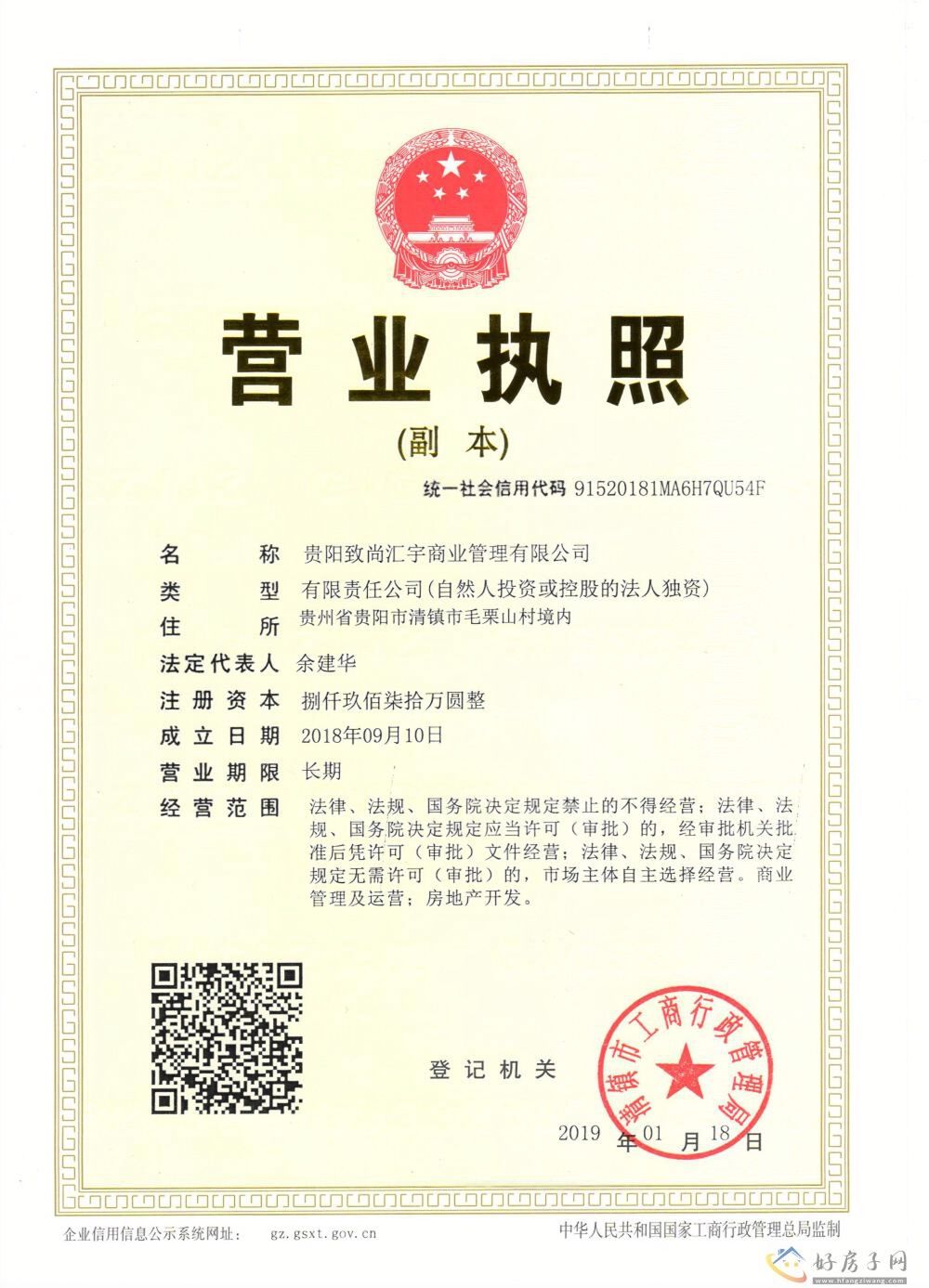 营业执照

(副 本)

统一社会信用代码 91520181MA6H7QU54F

名 称 贵阳致尚汇宇商业管理有限公司

类 型 有限责任公司(自然人投资或控股的法人独资)

住 所 贵州省贵阳市清镇市毛栗山村境内

法定代表人 余建华

注册资本 捌仟玖佰柒拾万圆整

成立日期 2018年09月10日

营业期限 长期

经营范围 法律、法规、国务院决定规定禁止的不得经营;法律、法规、国务院决定规定应当许可(审批)的,经审批机关批准后凭许可(审批)文件经营;法律、法规、国务院决定规定无需许可(审批)的,市场主体自主选择经营。商业管理及运营;房地产开发。

登记机关

清镇市工商行政管理局

2019 年 01 月 18 日

企业信用信息公示系统网址: gz.gsxt.gov.cn

中华人民共和国国家工商行政管理总局监制

好房子网 www.hfangziwang.com